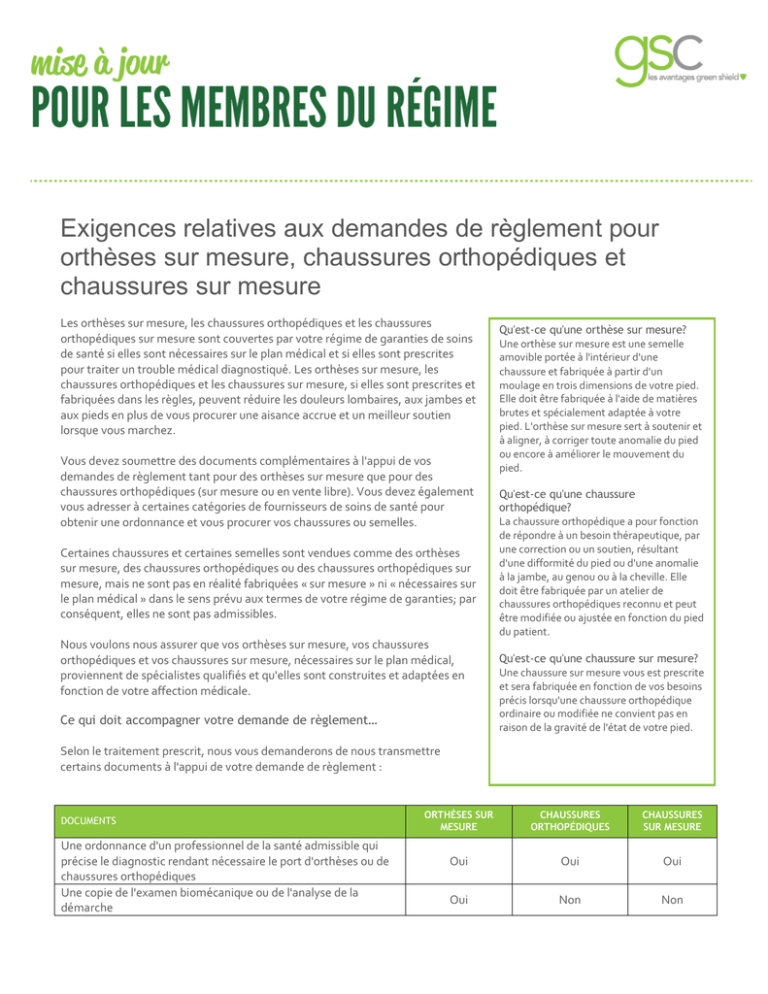 mise à jour
POUR LES MEMBRES DU RÉGIME

gsc
les avantages green shield

Exigences relatives aux demandes de règlement pour orthèses sur mesure, chaussures orthopédiques et chaussures sur mesure

Les orthèses sur mesure, les chaussures orthopédiques et les chaussures orthopédiques sur mesure sont couvertes par votre régime de garanties de soins de santé si elles sont nécessaires sur le plan médical et si elles sont prescrites pour traiter un trouble médical diagnostiqué. Les orthèses sur mesure, les chaussures orthopédiques et les chaussures sur mesure, si elles sont prescrites et fabriquées dans les règles, peuvent réduire les douleurs lombaires, aux jambes et aux pieds en plus de vous procurer une aisance accrue et un meilleur soutien lorsque vous marchez.

Vous devez soumettre des documents complémentaires à l'appui de vos demandes de règlement tant pour des orthèses sur mesure que pour des chaussures orthopédiques (sur mesure ou en vente libre). Vous devez également vous adresser à certaines catégories de fournisseurs de soins de santé pour obtenir une ordonnance et vous procurer vos chaussures ou semelles.

Certaines chaussures et certaines semelles sont vendues comme des orthèses sur mesure, des chaussures orthopédiques ou des chaussures orthopédiques sur mesure, mais ne sont pas en réalité fabriquées « sur mesure » ni « nécessaires sur le plan médical » dans le sens prévu aux termes de votre régime de garanties; par conséquent, elles ne sont pas admissibles.

Nous voulons nous assurer que vos orthèses sur mesure, vos chaussures orthopédiques et vos chaussures sur mesure, nécessaires sur le plan médical, proviennent de spécialistes qualifiés et qu'elles sont construites et adaptées en fonction de votre affection médicale.

Ce qui doit accompagner votre demande de règlement…

Selon le traitement prescrit, nous vous demanderons de nous transmettre certains documents à l'appui de votre demande de règlement :

Qu'est-ce qu'une orthèse sur mesure?
Une orthèse sur mesure est une semelle amovible portée à l'intérieur d'une chaussure et fabriquée à partir d'un moulage en trois dimensions de votre pied. Elle doit être fabriquée à l'aide de matières brutes et spécialement adaptée à votre pied. L'orthèse sur mesure sert à soutenir et à aligner, à corriger toute anomalie du pied ou encore à améliorer le mouvement du pied.

Qu'est-ce qu'une chaussure orthopédique?
La chaussure orthopédique a pour fonction de répondre à un besoin thérapeutique, par une correction ou un soutien, résultant d'une difformité du pied ou d'une anomalie à la jambe, au genou ou à la cheville. Elle doit être fabriquée par un atelier de chaussures orthopédiques reconnu et peut être modifiée ou ajustée en fonction du pied du patient.

Qu'est-ce qu'une chaussure sur mesure?
Une chaussure sur mesure vous est prescrite et sera fabriquée en fonction de vos besoins précis lorsqu'une chaussure orthopédique ordinaire ou modifiée ne convient pas en raison de la gravité de l'état de votre pied.

| DOCUMENTS | ORTHÈSES SUR MESURE | CHAUSSURES ORTHOPÉDIQUES | CHAUSSURES SUR MESURE |
|---|---|---|---|
| Une ordonnance d'un professionnel de la santé admissible qui précise le diagnostic rendant nécessaire le port d'orthèses ou de chaussures orthopédiques | Oui | Oui | Oui |
| Une copie de l'examen biomécanique ou de l'analyse de la démarche | Oui | Non | Non |